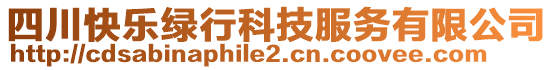 四川快乐绿行科技服务有限公司
http://cdsabinaphile2.cn.coovee.com